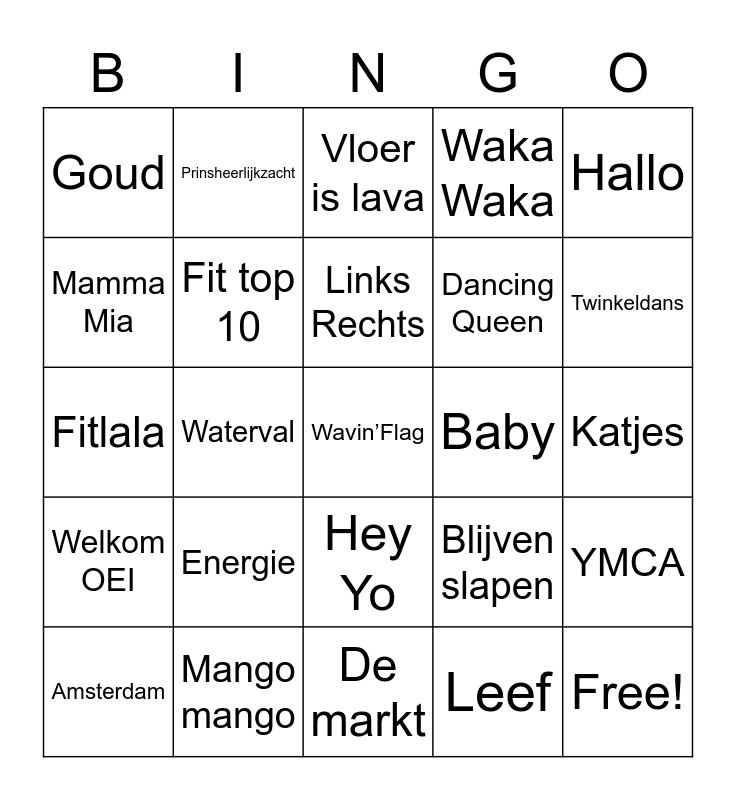 | B | I | N | G | O |
|---|---|---|---|---|
| Goud | Prinsheerlijkzacht | Vloer is lava | Waka Waka | Hallo |
| Mamma Mia | Fit top 10 | Links Rechts | Dancing Queen | Twinkeldans |
| Fitlala | Waterval | Wavin'Flag | Baby | Katjes |
| Welkom OEI | Energie | Hey Yo | Blijven slapen | YMCA |
| Amsterdam | Mango mango | De markt | Leef | Free! |